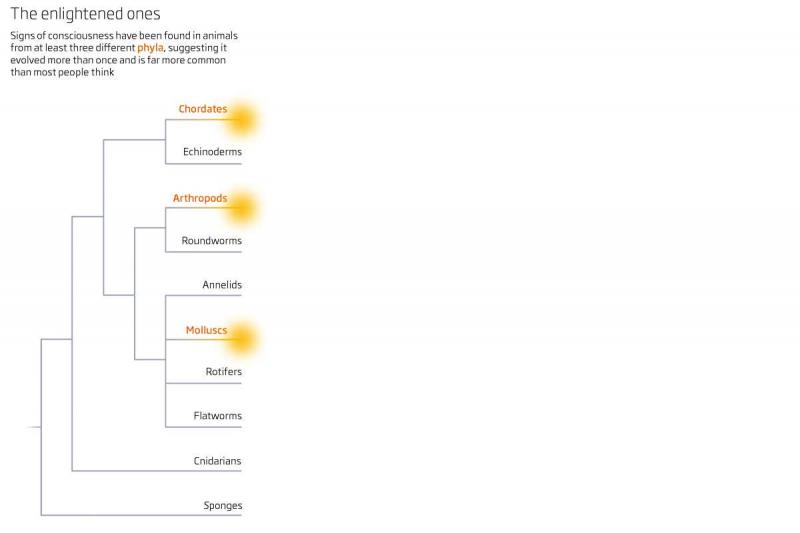 The enlightened ones

Signs of consciousness have been found in animals from at least three different phyla, suggesting it evolved more than once and is far more common than most people think

Chordates

Echinoderms

Arthropods

Roundworms

Annelids

Molluscs

Rotifers

Flatworms

Cnidarians

Sponges